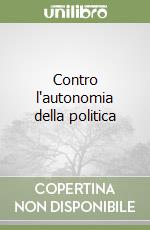 unilibro

Contro l'autonomia della politica

COPERTINA NON DISPONIBILE